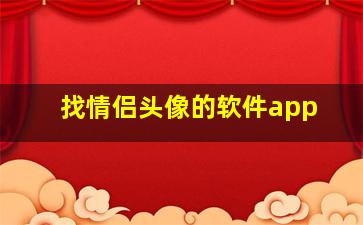 找情侣头像的软件app